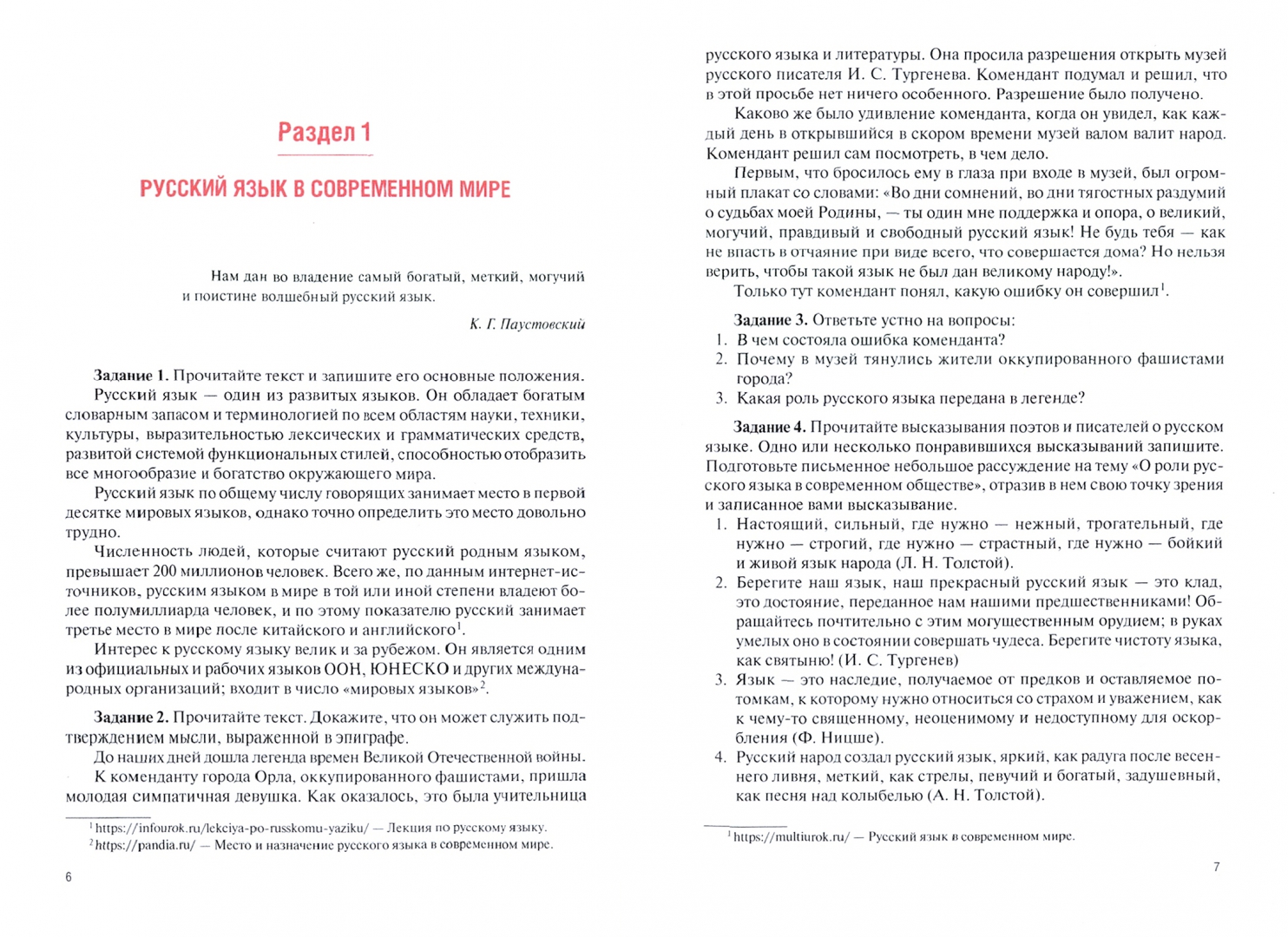 Раздел 1

РУССКИЙ ЯЗЫК В СОВРЕМЕННОМ МИРЕ

Нам дан во владение самый богатый, меткий, могучий и поистине волшебный русский язык.

К. Г. Паустовский

Задание 1. Прочитайте текст и запишите его основные положения.

Русский язык — один из развитых языков. Он обладает богатым словарным запасом и терминологией по всем областям науки, техники, культуры, выразительностью лексических и грамматических средств, развитой системой функциональных стилей, способностью отобразить все многообразие и богатство окружающего мира.

Русский язык по общему числу говорящих занимает место в первой десятке мировых языков, однако точно определить это место довольно трудно.

Численность людей, которые считают русский родным языком, превышает 200 миллионов человек. Всего же, по данным интернет-источников, русским языком в мире в той или иной степени владеют более полумиллиарда человек, и по этому показателю русский занимает третье место в мире после китайского и английского$^{1}$.

Интерес к русскому языку велик и за рубежом. Он является одним из официальных и рабочих языков ООН, ЮНЕСКО и других международных организаций; входит в число «мировых языков»$^{2}$.

Задание 2. Прочитайте текст. Докажите, что он может служить подтверждением мысли, выраженной в эпиграфе.

До наших дней дошла легенда времен Великой Отечественной войны.

К коменданту города Орла, оккупированного фашистами, пришла молодая симпатичная девушка. Как оказалось, это была учительница

$^{1}$ https://infourok.ru/lekciya-po-russkomu-yaziku/ — Лекция по русскому языку.

$^{2}$ https://pandia.ru/ — Место и назначение русского языка в современном мире.

6

русского языка и литературы. Она просила разрешения открыть музей русского писателя И. С. Тургенева. Комендант подумал и решил, что в этой просьбе нет ничего особенного. Разрешение было получено.

Каково же было удивление коменданта, когда он увидел, как каждый день в открывшийся в скором времени музей валом валит народ. Комендант решил сам посмотреть, в чем дело.

Первым, что бросилось ему в глаза при входе в музей, был огромный плакат со словами: «Во дни сомнений, во дни тягостных раздумий о судьбах моей Родины, — ты один мне поддержка и опора, о великий, могучий, правдивый и свободный русский язык! Не будь тебя — как не впасть в отчаяние при виде всего, что совершается дома? Но нельзя верить, чтобы такой язык не был дан великому народу!».

Только тут комендант понял, какую ошибку он совершил$^{1}$.

Задание 3. Ответьте устно на вопросы:
1. В чем состояла ошибка коменданта?
2. Почему в музей тянулись жители оккупированного фашистами города?
3. Какая роль русского языка передана в легенде?

Задание 4. Прочитайте высказывания поэтов и писателей о русском языке. Одно или несколько понравившихся высказываний запишите. Подготовьте письменное небольшое рассуждение на тему «О роли русского языка в современном обществе», отразив в нем свою точку зрения и записанное вами высказывание.
1. Настоящий, сильный, где нужно — нежный, трогательный, где нужно — строгий, где нужно — страстный, где нужно — бойкий и живой язык народа (Л. Н. Толстой).
2. Берегите наш язык, наш прекрасный русский язык — это клад, это достояние, переданное нам нашими предшественниками! Обращайтесь почтительно с этим могущественным орудием; в руках умелых оно в состоянии совершать чудеса. Берегите чистоту языка, как святыню! (И. С. Тургенев)
3. Язык — это наследие, получаемое от предков и оставляемое потомкам, к которому нужно относиться со страхом и уважением, как к чему-то священному, неоценимому и недоступному для оскорбления (Ф. Ницше).
4. Русский народ создал русский язык, яркий, как радуга после весеннего ливня, меткий, как стрелы, певучий и богатый, задушевный, как песня над колыбелью (А. Н. Толстой).

$^{1}$ https://multiurok.ru/ — Русский язык в современном мире.

7